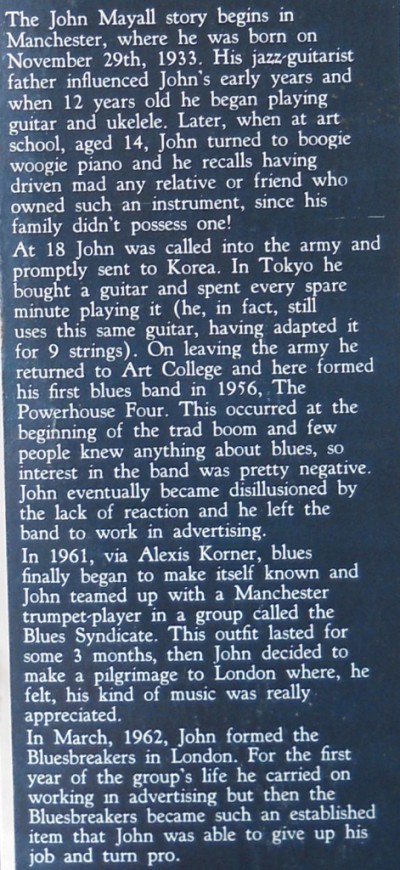 The John Mayall story begins in Manchester, where he was born on November 29th, 1933. His jazz-guitarist father influenced John's early years and when 12 years old he began playing guitar and ukelele. Later, when at art school, aged 14, John turned to boogie woogie piano and he recalls having driven mad any relative or friend who owned such an instrument, since his family didn't possess one!

At 18 John was called into the army and promptly sent to Korea. In Tokyo he bought a guitar and spent every spare minute playing it (he, in fact, still uses this same guitar, having adapted it for 9 strings). On leaving the army he returned to Art College and here formed his first blues band in 1956, The Powerhouse Four. This occurred at the beginning of the trad boom and few people knew anything about blues, so interest in the band was pretty negative. John eventually became disillusioned by the lack of reaction and he left the band to work in advertising.

In 1961, via Alexis Korner, blues finally began to make itself known and John teamed up with a Manchester trumpet-player in a group called the Blues Syndicate. This outfit lasted for some 3 months, then John decided to make a pilgrimage to London where, he felt, his kind of music was really appreciated.

In March, 1962, John formed the Bluesbreakers in London. For the first year of the group's life he carried on working in advertising but then the Bluesbreakers became such an established item that John was able to give up his job and turn pro.